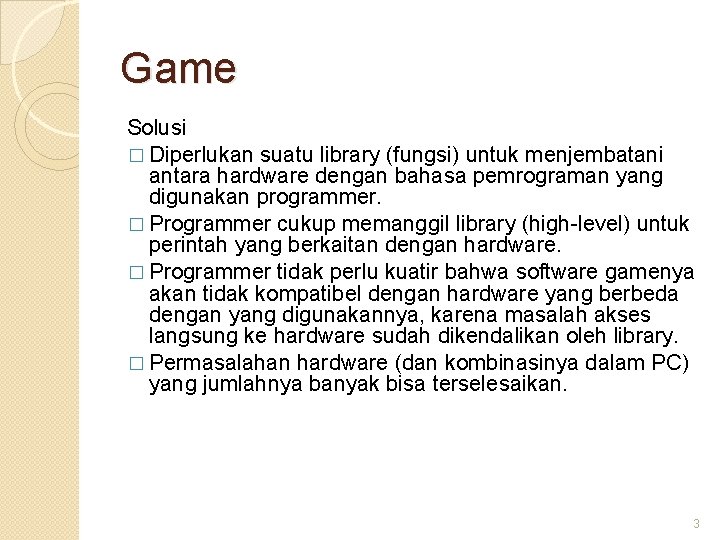 Game

Solusi

□ Diperlukan suatu library (fungsi) untuk menjembatani antara hardware dengan bahasa pemrograman yang digunakan programmer.

□ Programmer cukup memanggil library (high-level) untuk perintah yang berkaitan dengan hardware.

□ Programmer tidak perlu kuatir bahwa software gamenya akan tidak kompatibel dengan hardware yang berbeda dengan yang digunakannya, karena masalah akses langsung ke hardware sudah dikendalikan oleh library.

□ Permasalahan hardware (dan kombinasinya dalam PC) yang jumlahnya banyak bisa terselesaikan.

3